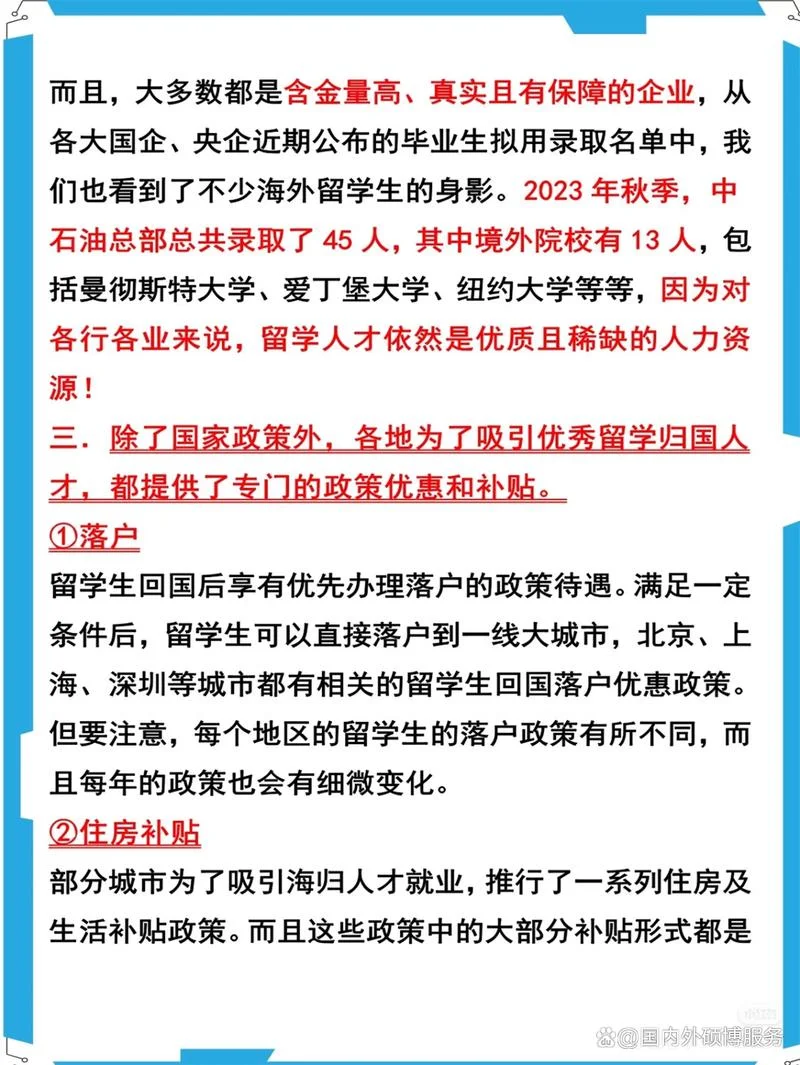 而且，大多数都是含金量高、真实且有保障的企业，从各大国企、央企近期公布的毕业生拟用录取名单中，我们也看到了不少海外留学生的身影。2023 年秋季，中石油总部总共录取了 45 人，其中境外院校有 13 人，包括曼彻斯特大学、爱丁堡大学、纽约大学等等，因为对各行各业来说，留学人才依然是优质且稀缺的人力资源！

三．除了国家政策外，各地为了吸引优秀留学归国人才，都提供了专门的政策优惠和补贴。

①落户

留学生回国后享有优先办理落户的政策待遇。满足一定条件后，留学生可以直接落户到一线大城市，北京、上海、深圳等城市都有相关的留学生回国落户优惠政策。但要注意，每个地区的留学生的落户政策有所不同，而且每年的政策也会有细微变化。

②住房补贴

部分城市为了吸引海归人才就业，推行了一系列住房及生活补贴政策。而且这些政策中的大部分补贴形式都是

@国内外硕博服务